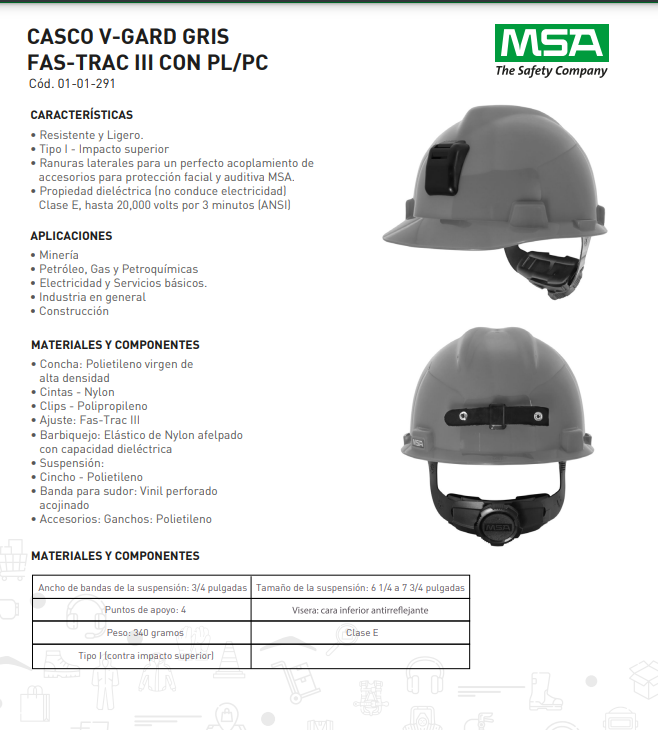 CASCO V-GARD GRIS
FAS-TRAC III CON PL/PC
Cód. 01-01-291

MSA
The Safety Company

CARACTERÍSTICAS
• Resistente y Ligero.
• Tipo I - Impacto superior
• Ranuras laterales para un perfecto acoplamiento de accesorios para protección facial y auditiva MSA.
• Propiedad dieléctrica (no conduce electricidad) Clase E, hasta 20,000 volts por 3 minutos (ANSI)

APLICACIONES
• Minería
• Petróleo, Gas y Petroquímicas
• Electricidad y Servicios básicos.
• Industria en general
• Construcción

MATERIALES Y COMPONENTES
• Concha: Polietileno virgen de alta densidad
• Cintas - Nylon
• Clips - Polipropileno
• Ajuste: Fas-Trac III
• Barbiquejo: Elástico de Nylon afelpado con capacidad dieléctrica
• Suspensión:
• Cincho - Polietileno
• Banda para sudor: Vinil perforado acojinado
• Accesorios: Ganchos: Polietileno

MATERIALES Y COMPONENTES

| Ancho de bandas de la suspensión: 3/4 pulgadas | Tamaño de la suspensión: 6 1/4 a 7 3/4 pulgadas |
|---|---|
| Puntos de apoyo: 4 | Visera: cara inferior antirreflejante |
| Peso: 340 gramos | Clase E |
| Tipo I (contra impacto superior) | |